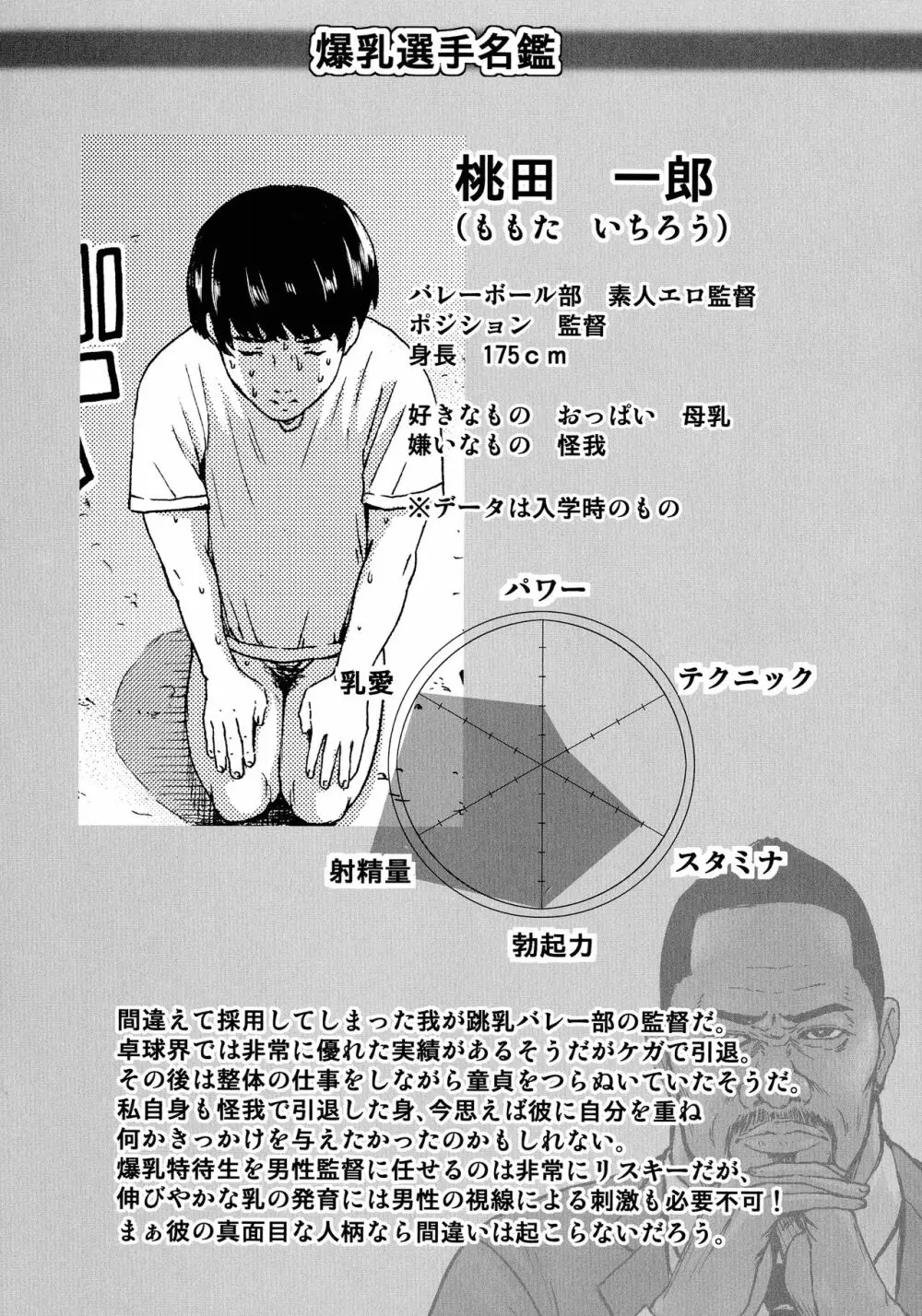 爆乳選手名鑑

桃田　一郎
（ももた　いちろう）

バレーボール部　素人エロ監督
ポジション　監督
身長　175ｃｍ

好きなもの　おっぱい　母乳
嫌いなもの　怪我

※データは入学時のもの

パワー
テクニック
スタミナ
勃起力
射精量
乳愛

間違えて採用してしまった我が跳乳バレー部の監督だ。
卓球界では非常に優れた実績があるそうだがケガで引退。
その後は整体の仕事をしながら童貞をつらぬいていたそうだ。
私自身も怪我で引退した身、今思えば彼に自分を重ね
何かきっかけを与えたかったのかもしれない。
爆乳特待生を男性監督に任せるのは非常にリスキーだが、
伸びやかな乳の発育には男性の視線による刺激も必要不可！
まぁ彼の真面目な人柄なら間違いは起こらないだろう。